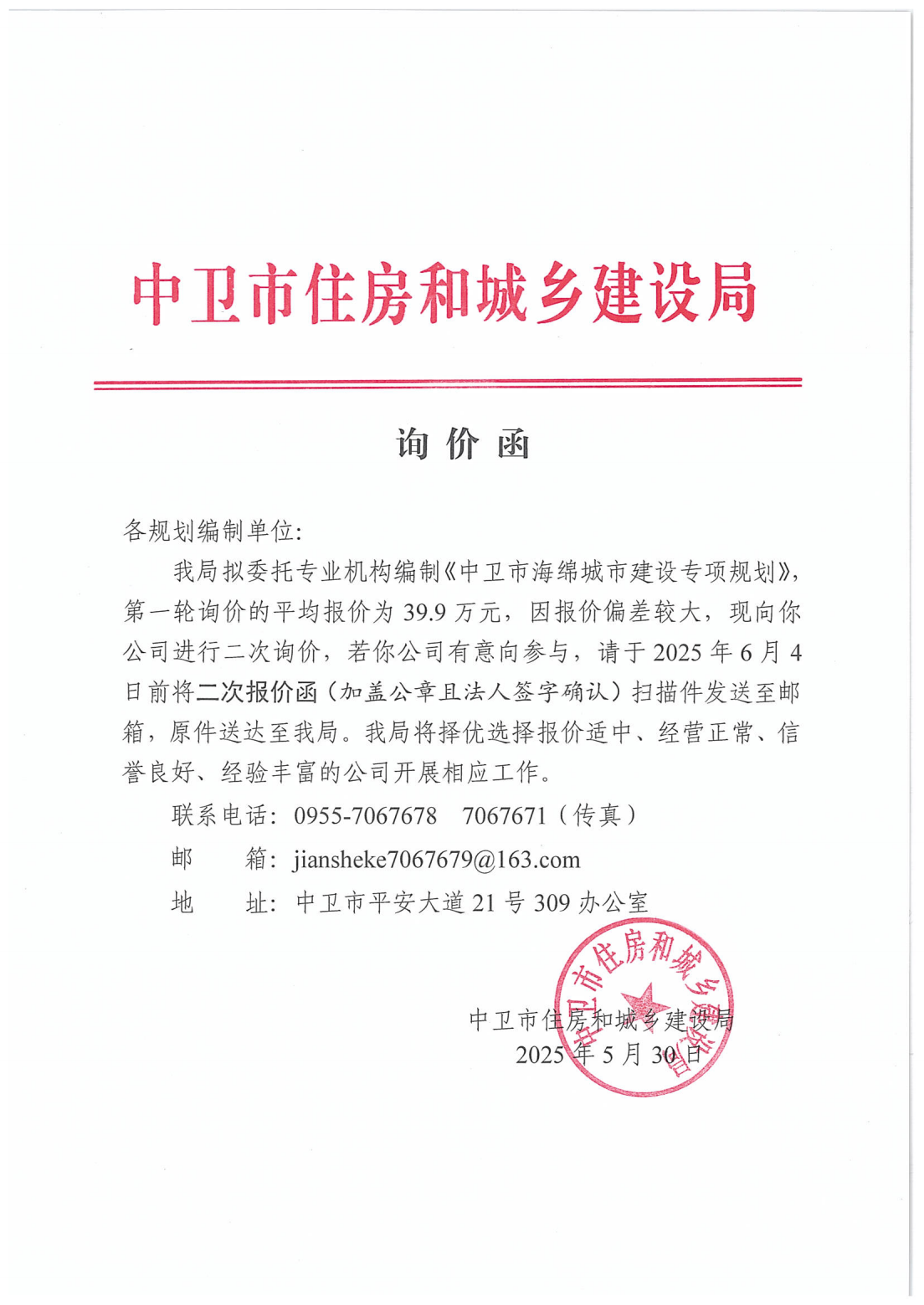 中卫市住房和城乡建设局

询价函

各规划编制单位:

我局拟委托专业机构编制《中卫市海绵城市建设专项规划》，第一轮询价的平均报价为 39.9 万元，因报价偏差较大，现向你公司进行二次询价，若你公司有意向参与，请于 2025 年 6 月 4 日前将二次报价函（加盖公章且法人签字确认）扫描件发送至邮箱，原件送达至我局。我局将择优选择报价适中、经营正常、信誉良好、经验丰富的公司开展相应工作。

联系电话：0955-7067678　7067671（传真）

邮　　箱：jiansheke7067679@163.com

地　　址：中卫市平安大道 21 号 309 办公室

中卫市住房和城乡建设局

中卫市住房和城乡建设局
2025 年 5 月 30 日